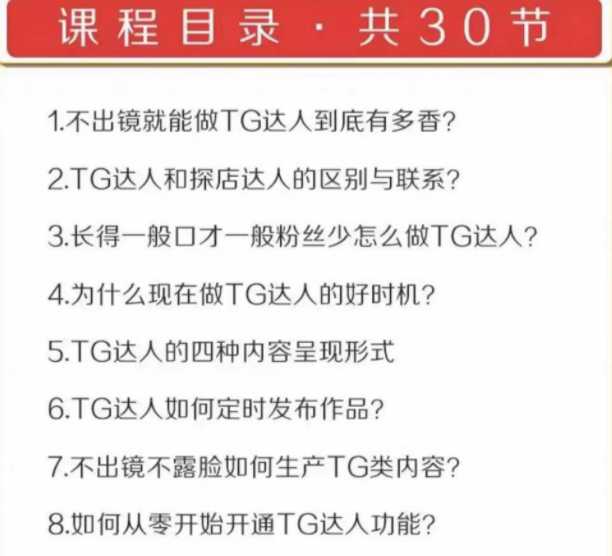 课程目录 · 共30节

1.不出镜就能做TG达人到底有多香?

2.TG达人和探店达人的区别与联系?

3.长得一般口才一般粉丝少怎么做TG达人?

4.为什么现在做TG达人的好时机?

5.TG达人的四种内容呈现形式

6.TG达人如何定时发布作品?

7.不出镜不露脸如何生产TG类内容?

8.如何从零开始开通TG达人功能?